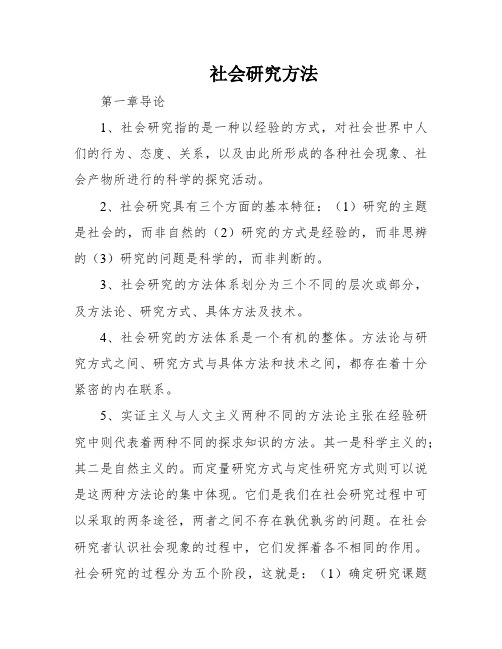 社会研究方法

第一章导论

1、社会研究指的是一种以经验的方式，对社会世界中人们的行为、态度、关系，以及由此所形成的各种社会现象、社会产物所进行的科学的探究活动。

2、社会研究具有三个方面的基本特征：（1）研究的主题是社会的，而非自然的（2）研究的方式是经验的，而非思辨的（3）研究的问题是科学的，而非判断的。

3、社会研究的方法体系划分为三个不同的层次或部分，及方法论、研究方式、具体方法及技术。

4、社会研究的方法体系是一个有机的整体。方法论与研究方式之间、研究方式与具体方法和技术之间，都存在着十分紧密的内在联系。

5、实证主义与人文主义两种不同的方法论主张在经验研究中则代表着两种不同的探求知识的方法。其一是科学主义的；其二是自然主义的。而定量研究方式与定性研究方式则可以说是这两种方法论的集中体现。它们是我们在社会研究过程中可以采取的两条途径，两者之间不存在孰优孰劣的问题。在社会研究者认识社会现象的过程中，它们发挥着各不相同的作用。社会研究的过程分为五个阶段，这就是：（1）确定研究课题